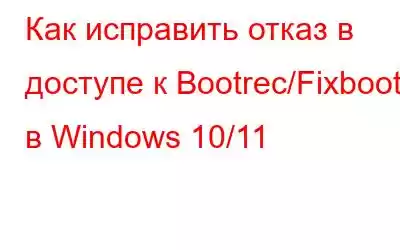 Как исправить отказ в доступе к Bootrec/Fixboot в Windows 10/11